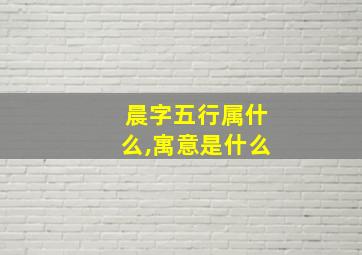 晨字五行属什么,寓意是什么